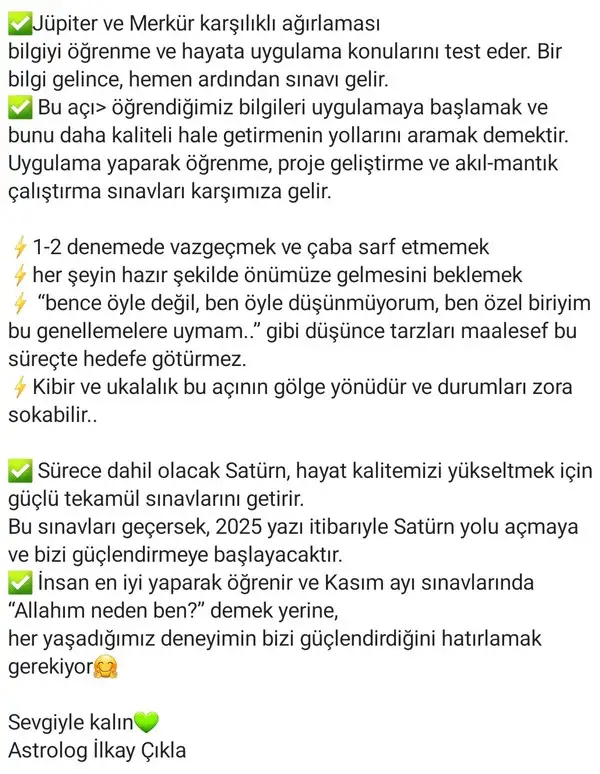 ✅Jüpiter ve Merkür karşılıklı ağırlaması
bilgiyi öğrenme ve hayata uygulama konularını test eder. Bir bilgi gelince, hemen ardından sınavı gelir.
✅ Bu açı> öğrendiğimiz bilgileri uygulamaya başlamak ve bunu daha kaliteli hale getirmenin yollarını aramak demektir. Uygulama yaparak öğrenme, proje geliştirme ve akıl-mantık çalıştırma sınavları karşımıza gelir.

⚡1-2 denemede vazgeçmek ve çaba sarf etmemek
⚡her şeyin hazır şekilde önümüze gelmesini beklemek
⚡ "bence öyle değil, ben öyle düşünmüyorum, ben özel biriyim bu genellemelere uymam.." gibi düşünce tarzları maalesef bu süreçte hedefe götürmez.
⚡Kibir ve ukalalık bu açının gölge yönüdür ve durumları zora sokabilir..

✅ Sürece dahil olacak Satürn, hayat kalitemizi yükseltmek için güçlü tekamül sınavlarını getirir.
Bu sınavları geçersek, 2025 yazı itibarıyle Satürn yolu açmaya ve bizi güçlendirmeye başlayacaktır.
✅ İnsan en iyi yaparak öğrenir ve Kasım ayı sınavlarında "Allahım neden ben?" demek yerine,
her yaşadığımız deneyimin bizi güçlendirdiğini hatırlamak gerekiyor🤗

Sevgiyle kalın💚
Astrolog İlkay Çıkla